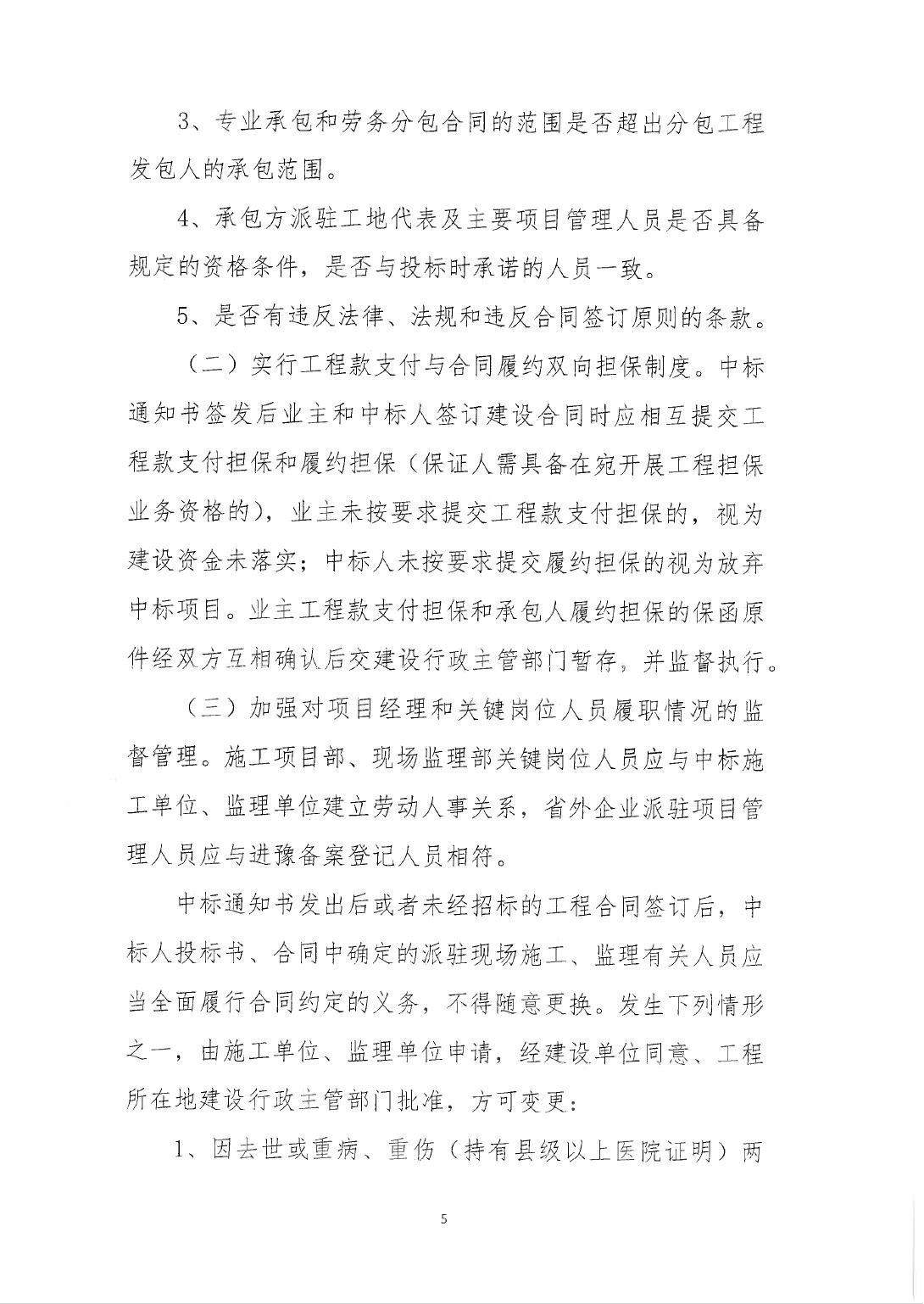 3、专业承包和劳务分包合同的范围是否超出分包工程发包人的承包范围。

4、承包方派驻工地代表及主要项目管理人员是否具备规定的资格条件，是否与投标时承诺的人员一致。

5、是否有违反法律、法规和违反合同签订原则的条款。

（二）实行工程款支付与合同履约双向担保制度。中标通知书签发后业主和中标人签订建设合同时应相互提交工程款支付担保和履约担保（保证人需具备在宛开展工程担保业务资格的），业主未按要求提交工程款支付担保的，视为建设资金未落实；中标人未按要求提交履约担保的视为放弃中标项目。业主工程款支付担保和承包人履约担保的保函原件经双方互相确认后交建设行政主管部门暂存，并监督执行。

（三）加强对项目经理和关键岗位人员履职情况的监督管理。施工项目部、现场监理部关键岗位人员应与中标施工单位、监理单位建立劳动人事关系，省外企业派驻项目管理人员应与进豫备案登记人员相符。

中标通知书发出后或者未经招标的工程合同签订后，中标人投标书、合同中确定的派驻现场施工、监理有关人员应当全面履行合同约定的义务，不得随意更换。发生下列情形之一，由施工单位、监理单位申请，经建设单位同意、工程所在地建设行政主管部门批准，方可变更：

1、因去世或重病、重伤（持有县级以上医院证明）两

5